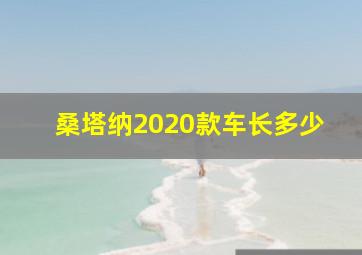 桑塔纳2020款车长多少